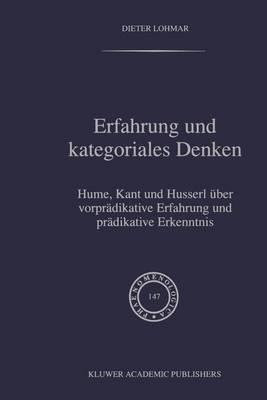 DIETER LOHMAR

Erfahrung und kategoriales Denken

Hume, Kant und Husserl über vorprädikative Erfahrung und prädikative Erkenntnis

PHAENOMENOLOGICA

147

KLUWER ACADEMIC PUBLISHERS